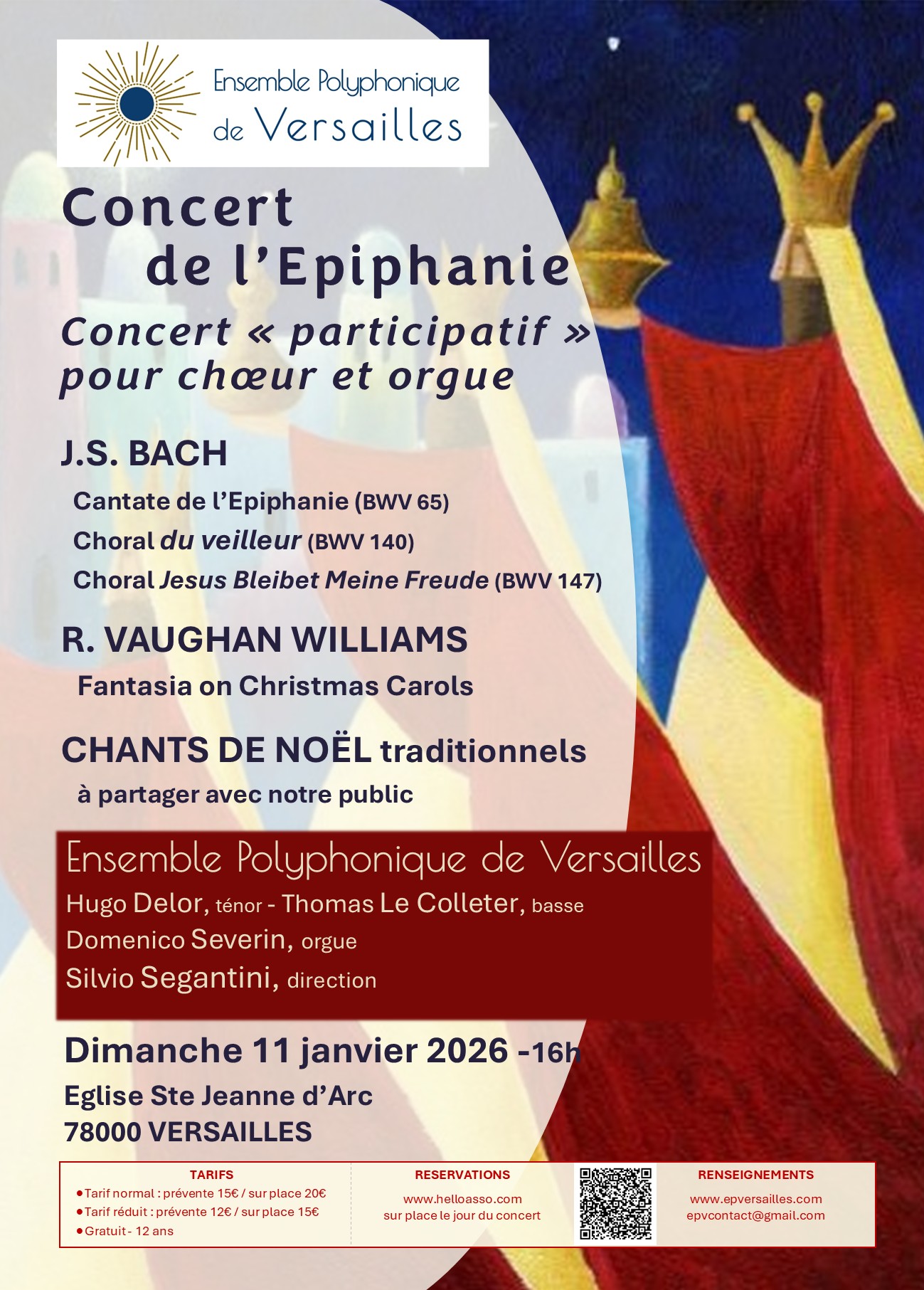 Ensemble Polyphonique de Versailles

Concert de l'Epiphanie

Concert « participatif » pour chœur et orgue

J.S. BACH

Cantate de l'Epiphanie (BWV 65)

Choral du veilleur (BWV 140)

Choral Jesus Bleibet Meine Freude (BWV 147)

R. VAUGHAN WILLIAMS

Fantasia on Christmas Carols

CHANTS DE NOËL traditionnels

à partager avec notre public

Ensemble Polyphonique de Versailles

Hugo Delor, ténor - Thomas Le Colleter, basse

Domenico Severin, orgue

Silvio Segantini, direction

Dimanche 11 janvier 2026 -16h

Eglise Ste Jeanne d'Arc
78000 VERSAILLES

TARIFS
• Tarif normal : prévente 15€ / sur place 20€
• Tarif réduit : prévente 12€ / sur place 15€
• Gratuit - 12 ans

RESERVATIONS
www.helloasso.com
sur place le jour du concert

RENSEIGNEMENTS
www.epversailles.com
epvcontact@gmail.com